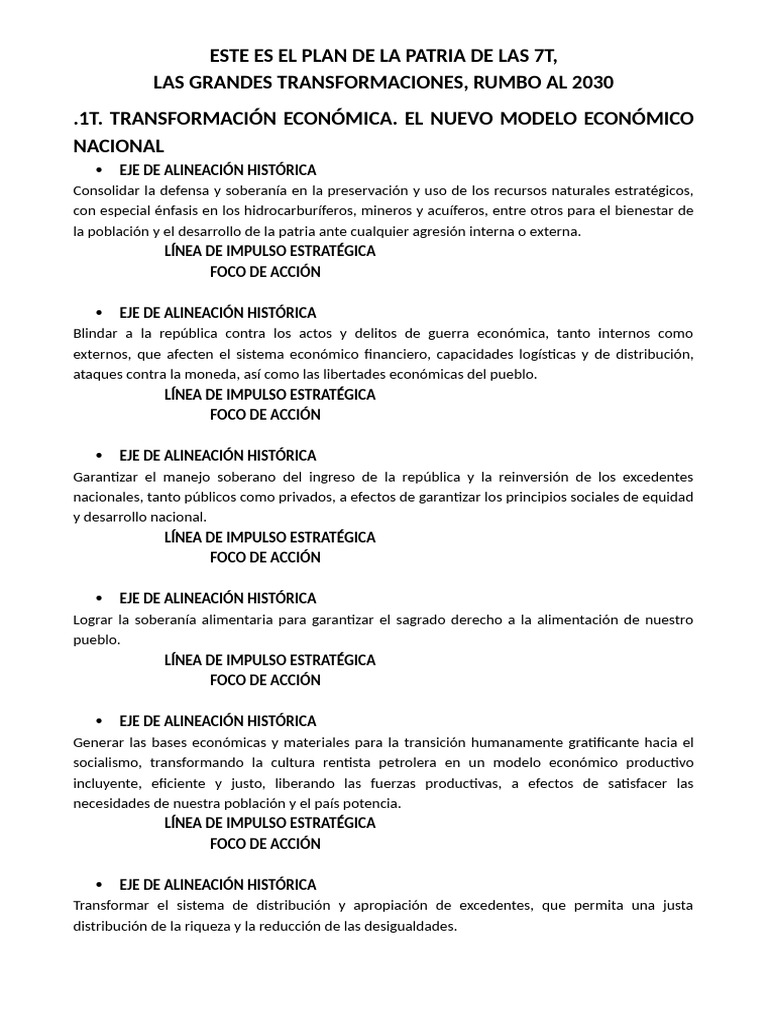 ESTE ES EL PLAN DE LA PATRIA DE LAS 7T,
LAS GRANDES TRANSFORMACIONES, RUMBO AL 2030

.1T. TRANSFORMACIÓN ECONÓMICA. EL NUEVO MODELO ECONÓMICO NACIONAL

• EJE DE ALINEACIÓN HISTÓRICA
Consolidar la defensa y soberanía en la preservación y uso de los recursos naturales estratégicos, con especial énfasis en los hidrocarburíferos, mineros y acuíferos, entre otros para el bienestar de la población y el desarrollo de la patria ante cualquier agresión interna o externa.
LÍNEA DE IMPULSO ESTRATÉGICA
FOCO DE ACCIÓN

• EJE DE ALINEACIÓN HISTÓRICA
Blindar a la república contra los actos y delitos de guerra económica, tanto internos como externos, que afecten el sistema económico financiero, capacidades logísticas y de distribución, ataques contra la moneda, así como las libertades económicas del pueblo.
LÍNEA DE IMPULSO ESTRATÉGICA
FOCO DE ACCIÓN

• EJE DE ALINEACIÓN HISTÓRICA
Garantizar el manejo soberano del ingreso de la república y la reinversión de los excedentes nacionales, tanto públicos como privados, a efectos de garantizar los principios sociales de equidad y desarrollo nacional.
LÍNEA DE IMPULSO ESTRATÉGICA
FOCO DE ACCIÓN

• EJE DE ALINEACIÓN HISTÓRICA
Lograr la soberanía alimentaria para garantizar el sagrado derecho a la alimentación de nuestro pueblo.
LÍNEA DE IMPULSO ESTRATÉGICA
FOCO DE ACCIÓN

• EJE DE ALINEACIÓN HISTÓRICA
Generar las bases económicas y materiales para la transición humanamente gratificante hacia el socialismo, transformando la cultura rentista petrolera en un modelo económico productivo incluyente, eficiente y justo, liberando las fuerzas productivas, a efectos de satisfacer las necesidades de nuestra población y el país potencia.
LÍNEA DE IMPULSO ESTRATÉGICA
FOCO DE ACCIÓN

• EJE DE ALINEACIÓN HISTÓRICA
Transformar el sistema de distribución y apropiación de excedentes, que permita una justa distribución de la riqueza y la reducción de las desigualdades.